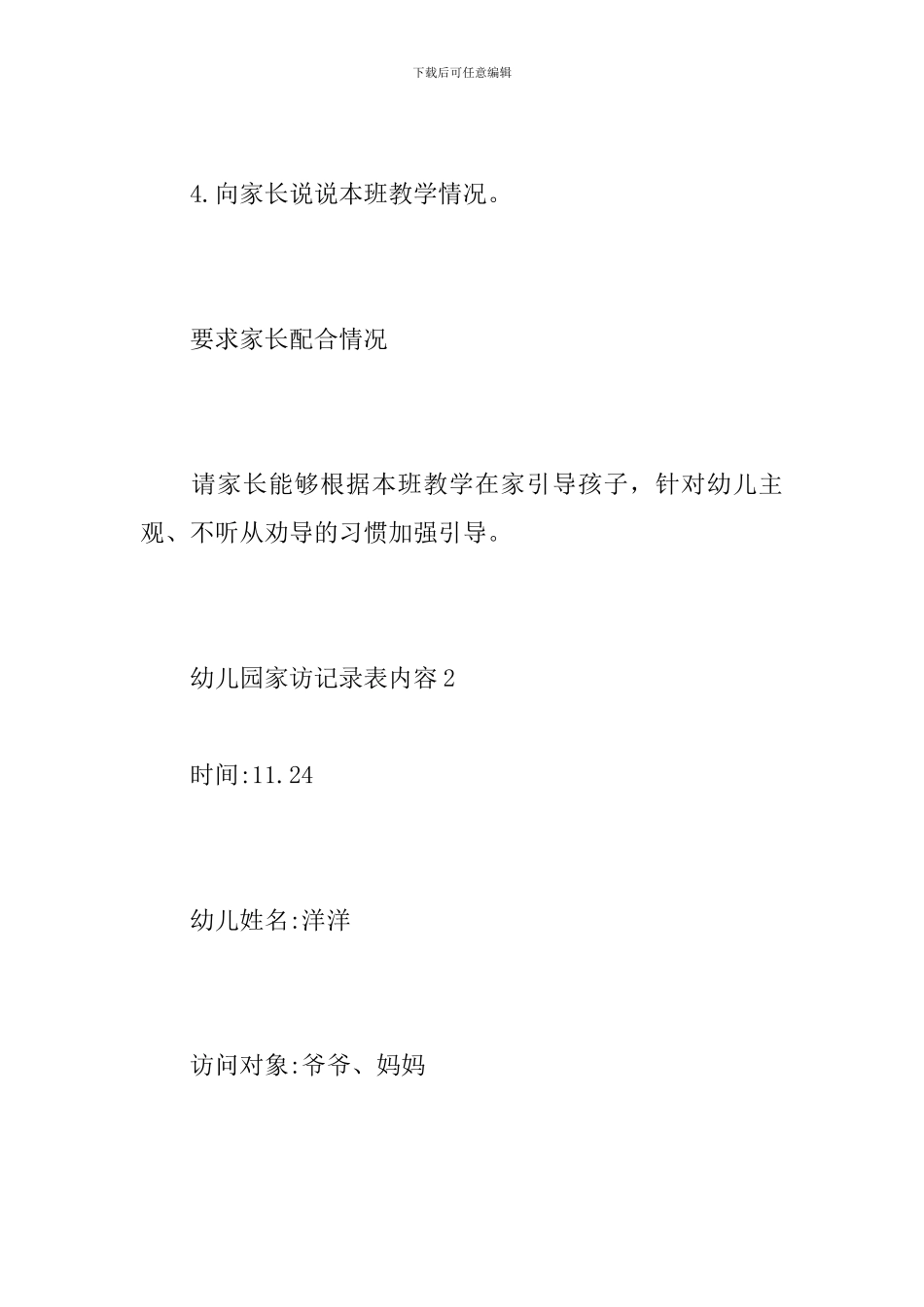 下载后可任意编辑

4.向家长说说本班教学情况。

要求家长配合情况

请家长能够根据本班教学在家引导孩子，针对幼儿主观、不听从劝导的习惯加强引导。

幼儿园家访记录表内容2

时间:11.24

幼儿姓名:洋洋

访问对象:爷爷、妈妈